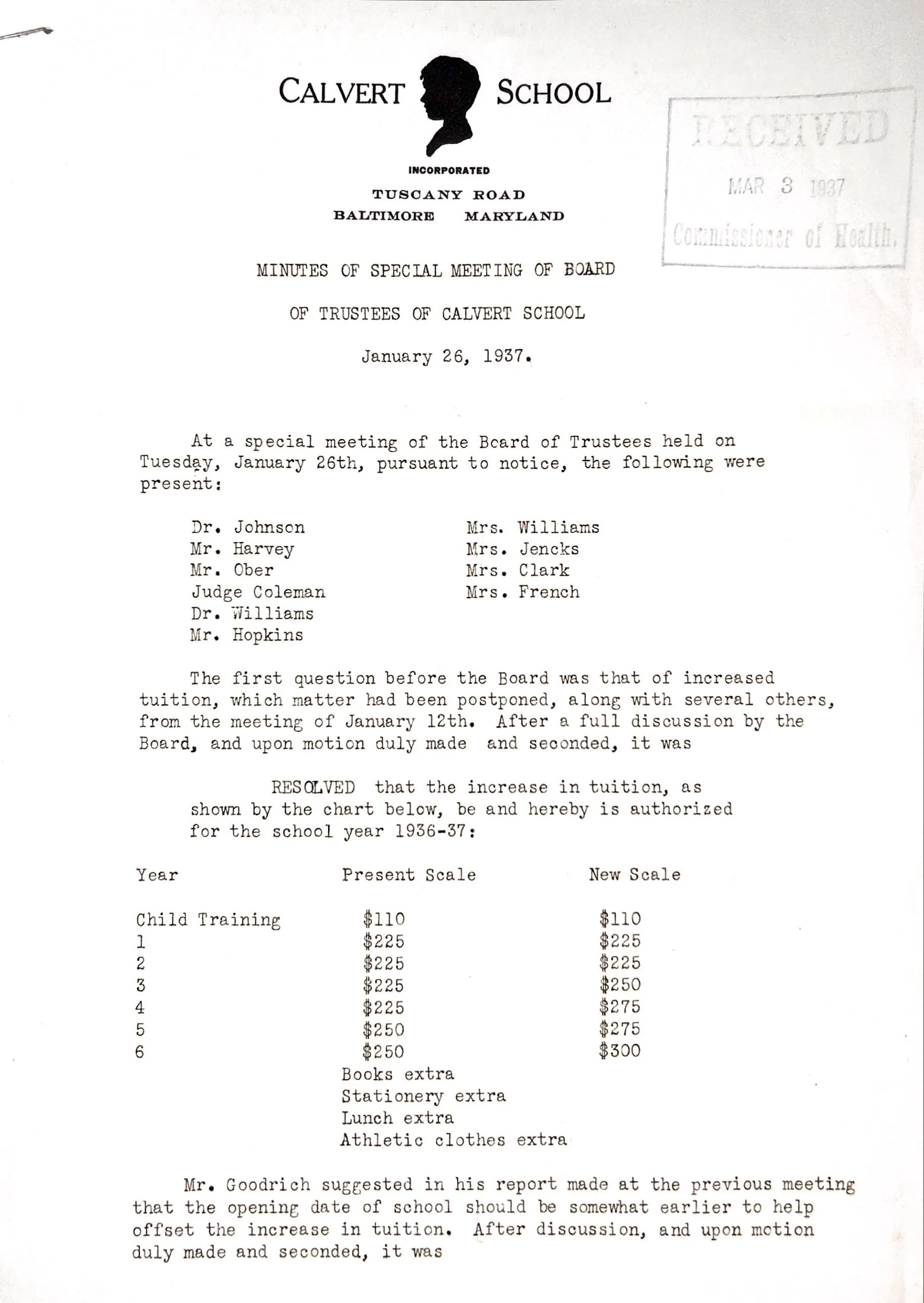 CALVERT SCHOOL

INCORPORATED

TUSCANY ROAD
BALTIMORE MARYLAND

RECEIVED
MAR 3 1937
Commissioner of Health.

MINUTES OF SPECIAL MEETING OF BOARD

OF TRUSTEES OF CALVERT SCHOOL

January 26, 1937.

At a special meeting of the Board of Trustees held on Tuesday, January 26th, pursuant to notice, the following were present:

Dr. Johnson
Mr. Harvey
Mr. Ober
Judge Coleman
Dr. Williams
Mr. Hopkins

Mrs. Williams
Mrs. Jencks
Mrs. Clark
Mrs. French

The first question before the Board was that of increased tuition, which matter had been postponed, along with several others, from the meeting of January 12th. After a full discussion by the Board, and upon motion duly made and seconded, it was

RESOLVED that the increase in tuition, as shown by the chart below, be and hereby is authorized for the school year 1936-37:

| Year | Present Scale | New Scale |
|---|---|---|
| Child Training | $110 | $110 |
| 1 | $225 | $225 |
| 2 | $225 | $225 |
| 3 | $225 | $250 |
| 4 | $225 | $275 |
| 5 | $250 | $275 |
| 6 | $250 | $300 |

Books extra
Stationery extra
Lunch extra
Athletic clothes extra

Mr. Goodrich suggested in his report made at the previous meeting that the opening date of school should be somewhat earlier to help offset the increase in tuition. After discussion, and upon motion duly made and seconded, it was